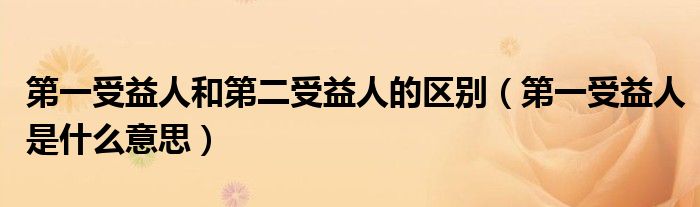 第一受益人和第二受益人的区别（第一受益人是什么意思）